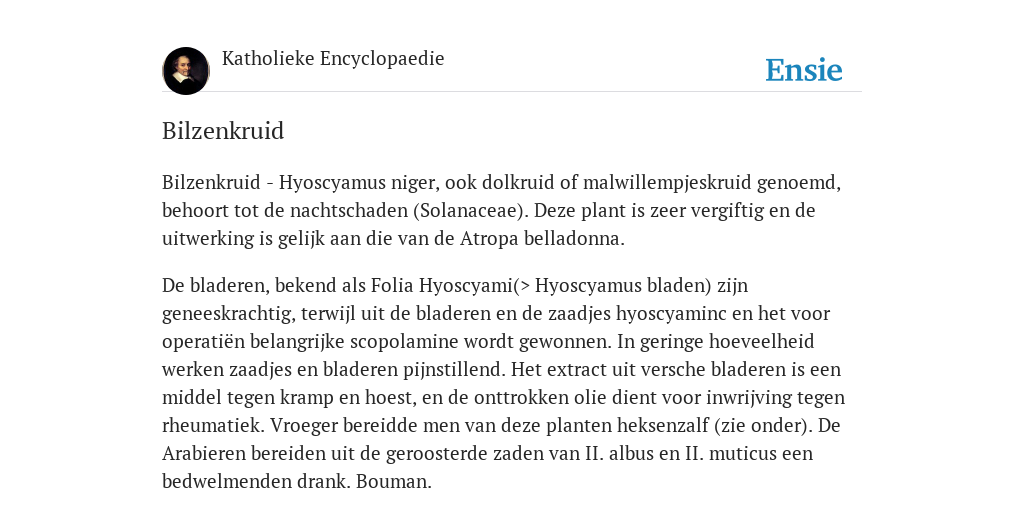 Katholieke Encyclopaedie

Ensie

Bilzenkruid

Bilzenkruid - Hyoscyamus niger, ook dolkruid of malwillempjeskruid genoemd, behoort tot de nachtschaden (Solanaceae). Deze plant is zeer vergiftig en de uitwerking is gelijk aan die van de Atropa belladonna.

De bladeren, bekend als Folia Hyoscyami(> Hyoscyamus bladen) zijn geneeskrachtig, terwijl uit de bladeren en de zaadjes hyoscyaminc en het voor operatiën belangrijke scopolamine wordt gewonnen. In geringe hoeveelheid werken zaadjes en bladeren pijnstillend. Het extract uit versche bladeren is een middel tegen kramp en hoest, en de onttrokken olie dient voor inwrijving tegen rheumatiek. Vroeger bereidde men van deze planten heksenzalf (zie onder). De Arabieren bereiden uit de geroosterde zaden van II. albus en II. muticus een bedwelmenden drank. Bouman.